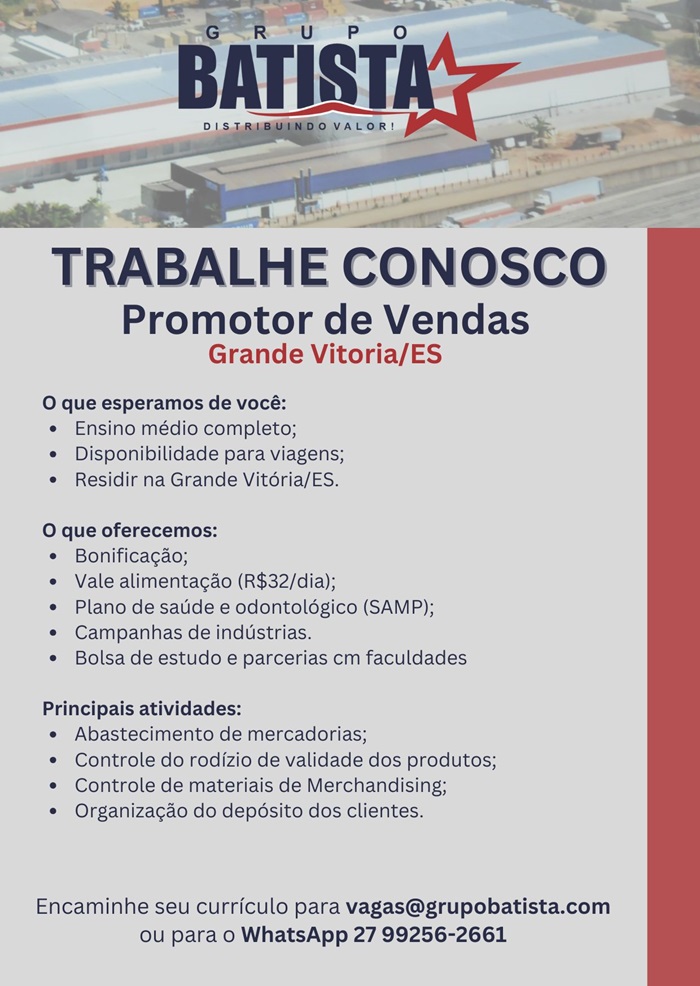 GRUPO
BATISTA
DISTRIBUINDO VALOR!

TRABALHE CONOSCO
Promotor de Vendas
Grande Vitoria/ES

O que esperamos de você:
• Ensino médio completo;
• Disponibilidade para viagens;
• Residir na Grande Vitória/ES.

O que oferecemos:
• Bonificação;
• Vale alimentação (R$32/dia);
• Plano de saúde e odontológico (SAMP);
• Campanhas de indústrias.
• Bolsa de estudo e parcerias cm faculdades

Principais atividades:
• Abastecimento de mercadorias;
• Controle do rodízio de validade dos produtos;
• Controle de materiais de Merchandising;
• Organização do depósito dos clientes.

Encaminhe seu currículo para vagas@grupobatista.com ou para o WhatsApp 27 99256-2661